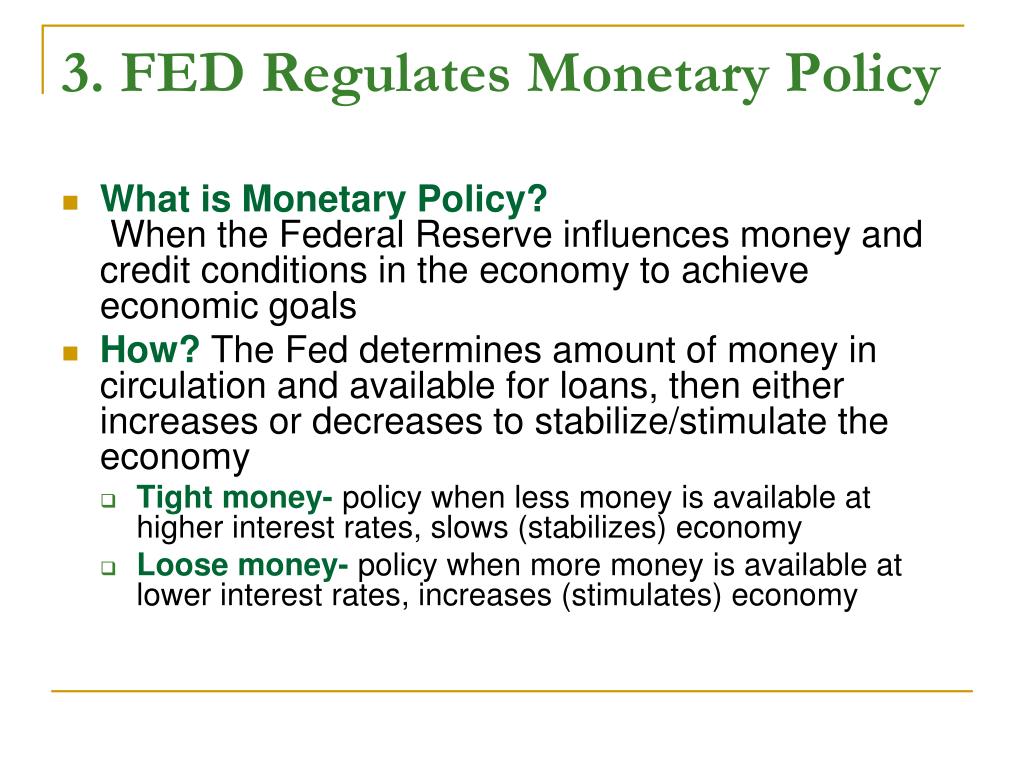 3. FED Regulates Monetary Policy

What is Monetary Policy?
When the Federal Reserve influences money and credit conditions in the economy to achieve economic goals

How? The Fed determines amount of money in circulation and available for loans, then either increases or decreases to stabilize/stimulate the economy

Tight money- policy when less money is available at higher interest rates, slows (stabilizes) economy

Loose money- policy when more money is available at lower interest rates, increases (stimulates) economy